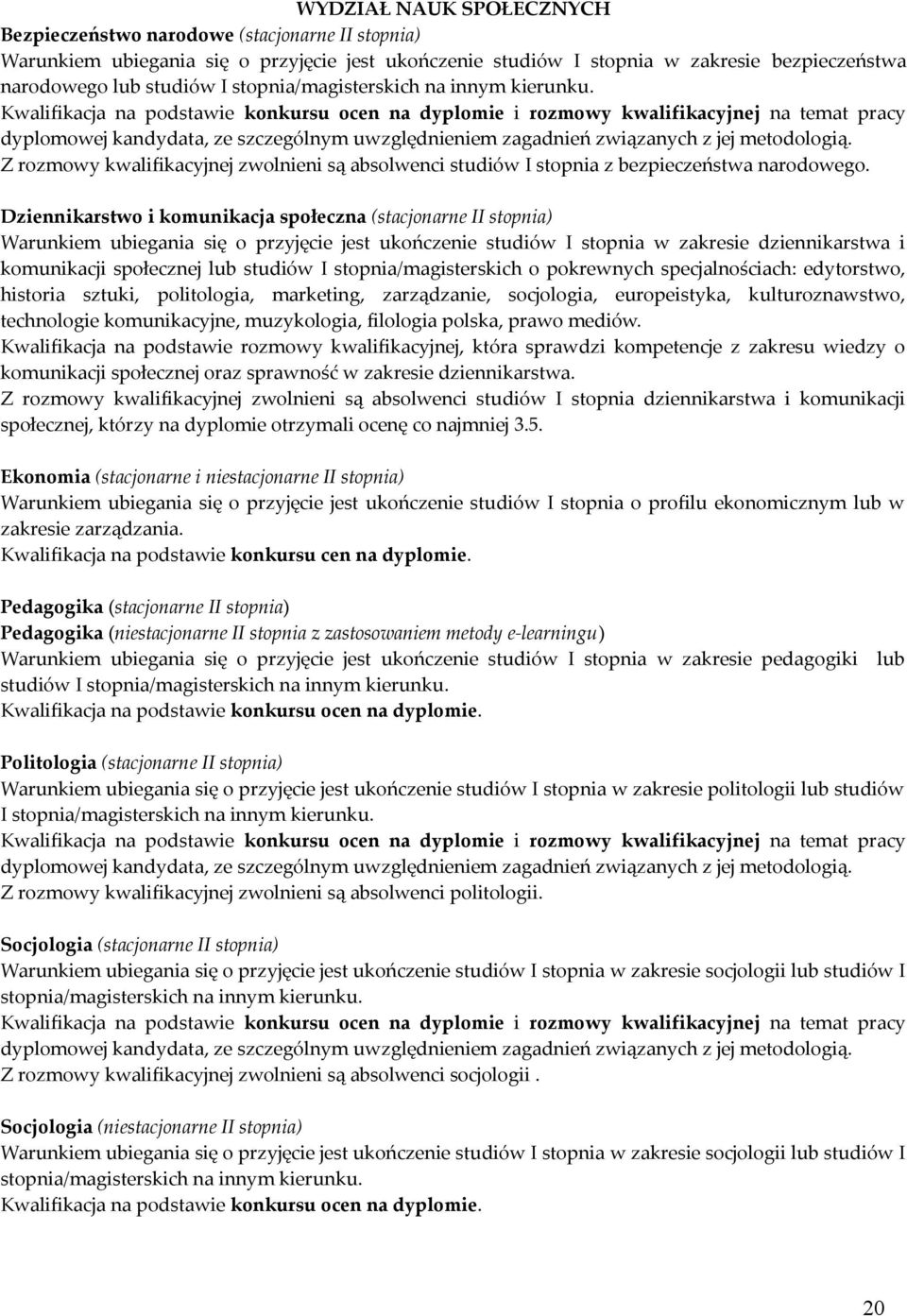 WYDZIAŁ NAUK SPOŁECZNYCH
Bezpieczeństwo narodowe (stacjonarne II stopnia)
Warunkiem ubiegania się o przyjęcie jest ukończenie studiów I stopnia w zakresie bezpieczeństwa narodowego lub studiów I stopnia/magisterskich na innym kierunku.
Kwalifikacja na podstawie konkursu ocen na dyplomie i rozmowy kwalifikacyjnej na temat pracy dyplomowej kandydata, ze szczególnym uwzględnieniem zagadnień związanych z jej metodologią.
Z rozmowy kwalifikacyjnej zwolnieni są absolwenci studiów I stopnia z bezpieczeństwa narodowego.

Dziennikarstwo i komunikacja społeczna (stacjonarne II stopnia)
Warunkiem ubiegania się o przyjęcie jest ukończenie studiów I stopnia w zakresie dziennikarstwa i komunikacji społecznej lub studiów I stopnia/magisterskich o pokrewnych specjalnościach: edytorstwo, historia sztuki, politologia, marketing, zarządzanie, socjologia, europeistyka, kulturoznawstwo, technologie komunikacyjne, muzykologia, filologia polska, prawo mediów.
Kwalifikacja na podstawie rozmowy kwalifikacyjnej, która sprawdzi kompetencje z zakresu wiedzy o komunikacji społecznej oraz sprawność w zakresie dziennikarstwa.
Z rozmowy kwalifikacyjnej zwolnieni są absolwenci studiów I stopnia dziennikarstwa i komunikacji społecznej, którzy na dyplomie otrzymali ocenę co najmniej 3.5.

Ekonomia (stacjonarne i niestacjonarne II stopnia)
Warunkiem ubiegania się o przyjęcie jest ukończenie studiów I stopnia o profilu ekonomicznym lub w zakresie zarządzania.
Kwalifikacja na podstawie konkursu cen na dyplomie.

Pedagogika (stacjonarne II stopnia)
Pedagogika (niestacjonarne II stopnia z zastosowaniem metody e-learningu)
Warunkiem ubiegania się o przyjęcie jest ukończenie studiów I stopnia w zakresie pedagogiki lub studiów I stopnia/magisterskich na innym kierunku.
Kwalifikacja na podstawie konkursu ocen na dyplomie.

Politologia (stacjonarne II stopnia)
Warunkiem ubiegania się o przyjęcie jest ukończenie studiów I stopnia w zakresie politologii lub studiów I stopnia/magisterskich na innym kierunku.
Kwalifikacja na podstawie konkursu ocen na dyplomie i rozmowy kwalifikacyjnej na temat pracy dyplomowej kandydata, ze szczególnym uwzględnieniem zagadnień związanych z jej metodologią.
Z rozmowy kwalifikacyjnej zwolnieni są absolwenci politologii.

Socjologia (stacjonarne II stopnia)
Warunkiem ubiegania się o przyjęcie jest ukończenie studiów I stopnia w zakresie socjologii lub studiów I stopnia/magisterskich na innym kierunku.
Kwalifikacja na podstawie konkursu ocen na dyplomie i rozmowy kwalifikacyjnej na temat pracy dyplomowej kandydata, ze szczególnym uwzględnieniem zagadnień związanych z jej metodologią.
Z rozmowy kwalifikacyjnej zwolnieni są absolwenci socjologii .

Socjologia (niestacjonarne II stopnia)
Warunkiem ubiegania się o przyjęcie jest ukończenie studiów I stopnia w zakresie socjologii lub studiów I stopnia/magisterskich na innym kierunku.
Kwalifikacja na podstawie konkursu ocen na dyplomie.

20